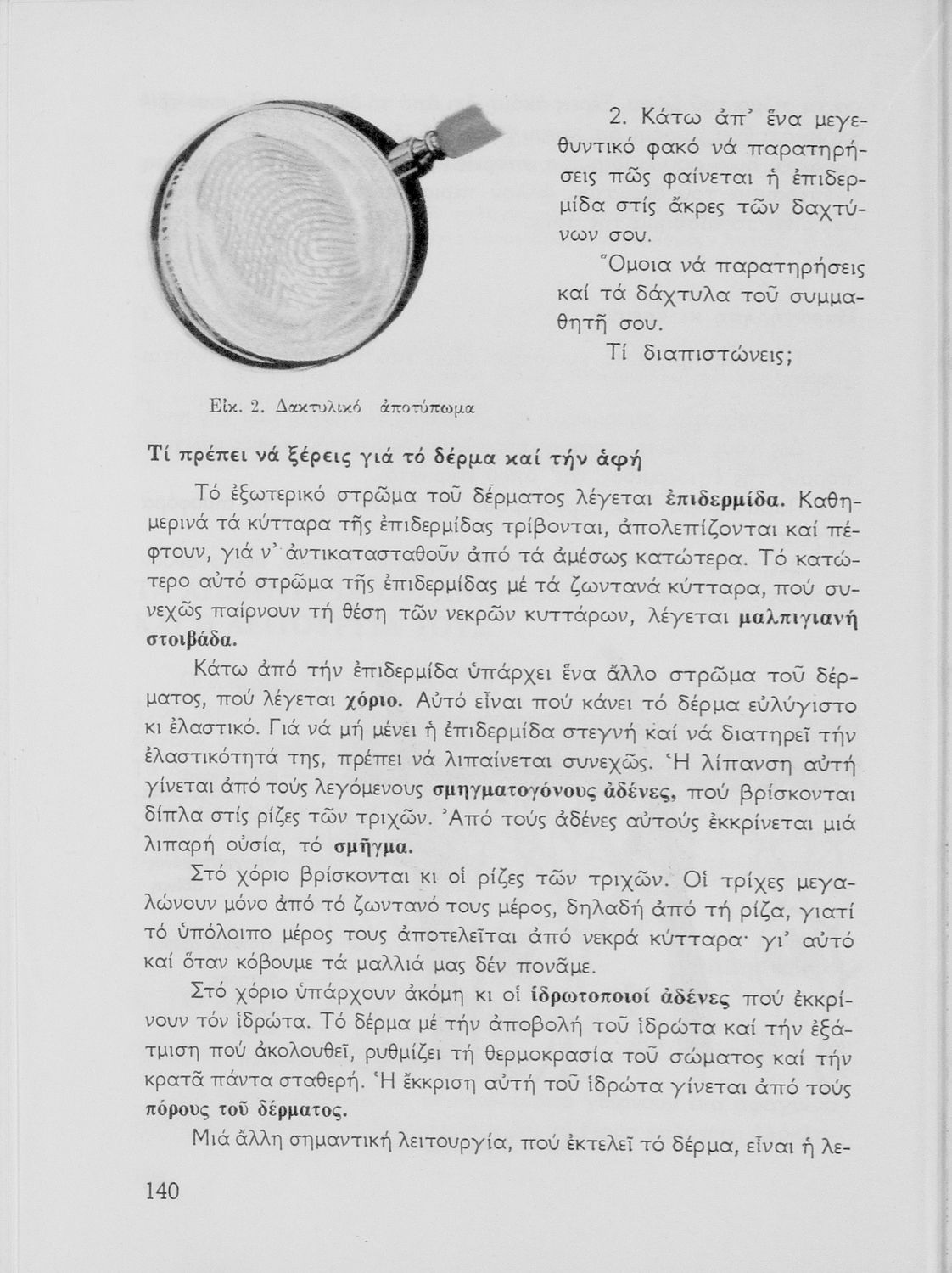 2. Κάτω ἀπ' ἕνα μεγεθυντικό φακό νά παρατηρήσεις πῶς φαίνεται ἡ ἐπιδερμίδα στίς ἄκρες τῶν δαχτύνων σου.

Ὅμοια νά παρατηρήσεις καί τά δάχτυλα τοῦ συμμαθητῆ σου.

Τί διαπιστώνεις;

Εἰκ. 2. Δακτυλικό ἀποτύπωμα

Τί πρέπει νά ξέρεις γιά τό δέρμα καί τήν ἀφή

Τό ἐξωτερικό στρῶμα τοῦ δέρματος λέγεται ἐπιδερμίδα. Καθημερινά τά κύτταρα τῆς ἐπιδερμίδας τρίβονται, ἀπολεπίζονται καί πέφτουν, γιά ν' ἀντικατασταθοῦν ἀπό τά ἀμέσως κατώτερα. Τό κατώτερο αὐτό στρῶμα τῆς ἐπιδερμίδας μέ τά ζωντανά κύτταρα, πού συνεχῶς παίρνουν τή θέση τῶν νεκρῶν κυττάρων, λέγεται μαλπιγιανή στοιβάδα.

Κάτω ἀπό τήν ἐπιδερμίδα ὑπάρχει ἕνα ἄλλο στρῶμα τοῦ δέρματος, πού λέγεται χόριο. Αὐτό εἶναι πού κάνει τό δέρμα εὐλύγιστο κι ἐλαστικό. Γιά νά μή μένει ἡ ἐπιδερμίδα στεγνή καί νά διατηρεῖ τήν ἐλαστικότητά της, πρέπει νά λιπαίνεται συνεχῶς. Ἡ λίπανση αὐτή γίνεται ἀπό τούς λεγόμενους σμηγματογόνους ἀδένες, πού βρίσκονται δίπλα στίς ρίζες τῶν τριχῶν. Ἀπό τούς ἀδένες αὐτούς ἐκκρίνεται μιά λιπαρή οὐσία, τό σμῆγμα.

Στό χόριο βρίσκονται κι οἱ ρίζες τῶν τριχῶν. Οἱ τρίχες μεγαλώνουν μόνο ἀπό τό ζωντανό τους μέρος, δηλαδή ἀπό τή ρίζα, γιατί τό ὑπόλοιπο μέρος τους ἀποτελεῖται ἀπό νεκρά κύτταρα· γι' αὐτό καί ὅταν κόβουμε τά μαλλιά μας δέν πονᾶμε.

Στό χόριο ὑπάρχουν ἀκόμη κι οἱ ἱδρωτοποιοί ἀδένες πού ἐκκρίνουν τόν ἱδρώτα. Τό δέρμα μέ τήν ἀποβολή τοῦ ἱδρώτα καί τήν ἐξάτμιση πού ἀκολουθεῖ, ρυθμίζει τή θερμοκρασία τοῦ σώματος καί τήν κρατᾶ πάντα σταθερή. Ἡ ἔκκριση αὐτή τοῦ ἱδρώτα γίνεται ἀπό τούς πόρους τοῦ δέρματος.

Μιά ἄλλη σημαντική λειτουργία, πού ἐκτελεῖ τό δέρμα, εἶναι ἡ λε-

140